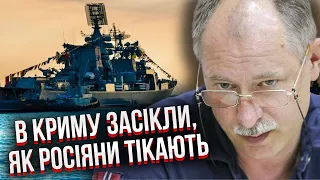 В КРИМУ ЗАСІКЛИ, ЯК РОСІЯНИ ТІКАЮТЬ